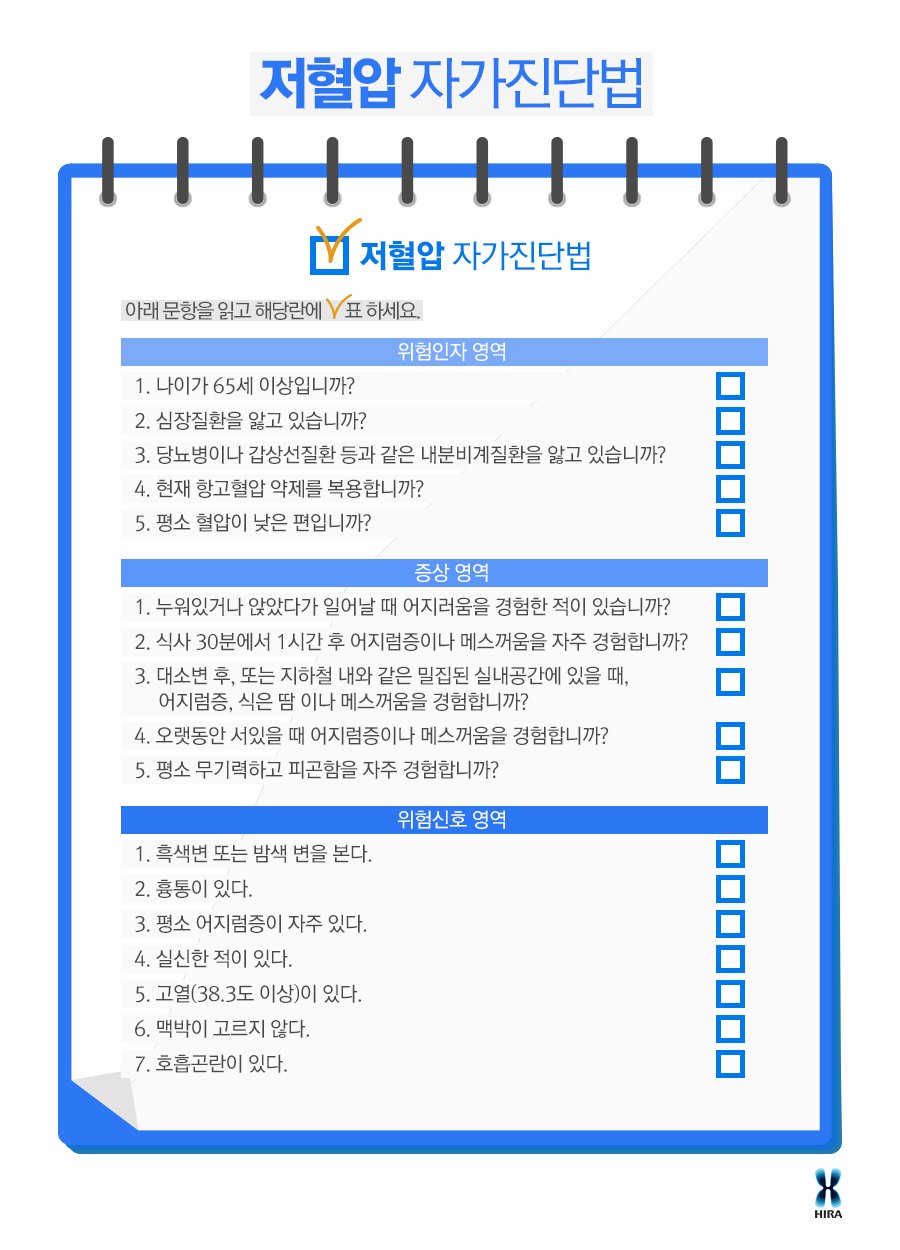 저혈압 자가진단법

저혈압 자가진단법

아래 문항을 읽고 해당란에 V표 하세요.

위험인자 영역

1. 나이가 65세 이상입니까?
2. 심장질환을 앓고 있습니까?
3. 당뇨병이나 갑상선질환 등과 같은 내분비계질환을 앓고 있습니까?
4. 현재 항고혈압 약제를 복용합니까?
5. 평소 혈압이 낮은 편입니까?

증상 영역

1. 누워있거나 앉았다가 일어날 때 어지러움을 경험한 적이 있습니까?
2. 식사 30분에서 1시간 후 어지럼증이나 메스꺼움을 자주 경험합니까?
3. 대소변 후, 또는 지하철 내와 같은 밀집된 실내공간에 있을 때, 어지럼증, 식은 땀 이나 메스꺼움을 경험합니까?
4. 오랫동안 서있을 때 어지럼증이나 메스꺼움을 경험합니까?
5. 평소 무기력하고 피곤함을 자주 경험합니까?

위험신호 영역

1. 흑색변 또는 밤색 변을 본다.
2. 흉통이 있다.
3. 평소 어지럼증이 자주 있다.
4. 실신한 적이 있다.
5. 고열(38.3도 이상)이 있다.
6. 맥박이 고르지 않다.
7. 호흡곤란이 있다.

HIRA